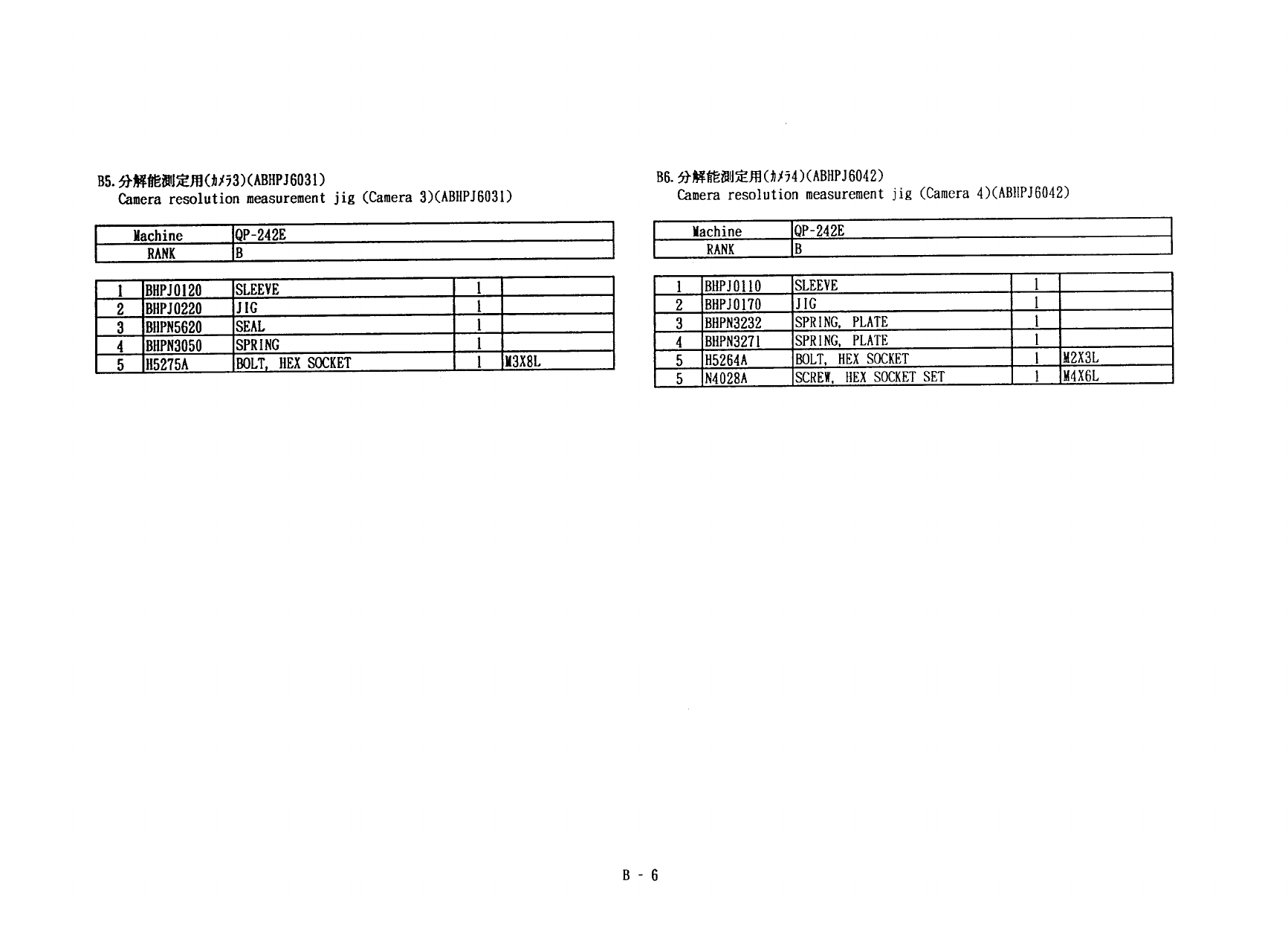 B5. 分解能測定用(ｶﾒﾗ3)(ABHPJ6031)
Camera resolution measurement jig (Camera 3)(ABHPJ6031)

| Machine | QP-242E |
|---|---|
| RANK | B |

| 1 | BHPJ0120 | SLEEVE | 1 | |
|---|---|---|---|---|
| 2 | BHPJ0220 | JIG | 1 | |
| 3 | BHPN5620 | SEAL | 1 | |
| 4 | BHPN3050 | SPRING | 1 | |
| 5 | H5275A | BOLT, HEX SOCKET | 1 | M3X8L |

B6. 分解能測定用(ｶﾒﾗ4)(ABHPJ6042)
Camera resolution measurement jig (Camera 4)(ABHPJ6042)

| Machine | QP-242E |
|---|---|
| RANK | B |

| 1 | BHPJ0110 | SLEEVE | 1 | |
|---|---|---|---|---|
| 2 | BHPJ0170 | JIG | 1 | |
| 3 | BHPN3232 | SPRING, PLATE | 1 | |
| 4 | BHPN3271 | SPRING, PLATE | 1 | |
| 5 | H5264A | BOLT, HEX SOCKET | 1 | M2X3L |
| 5 | N4028A | SCREW, HEX SOCKET SET | 1 | M4X6L |

B - 6